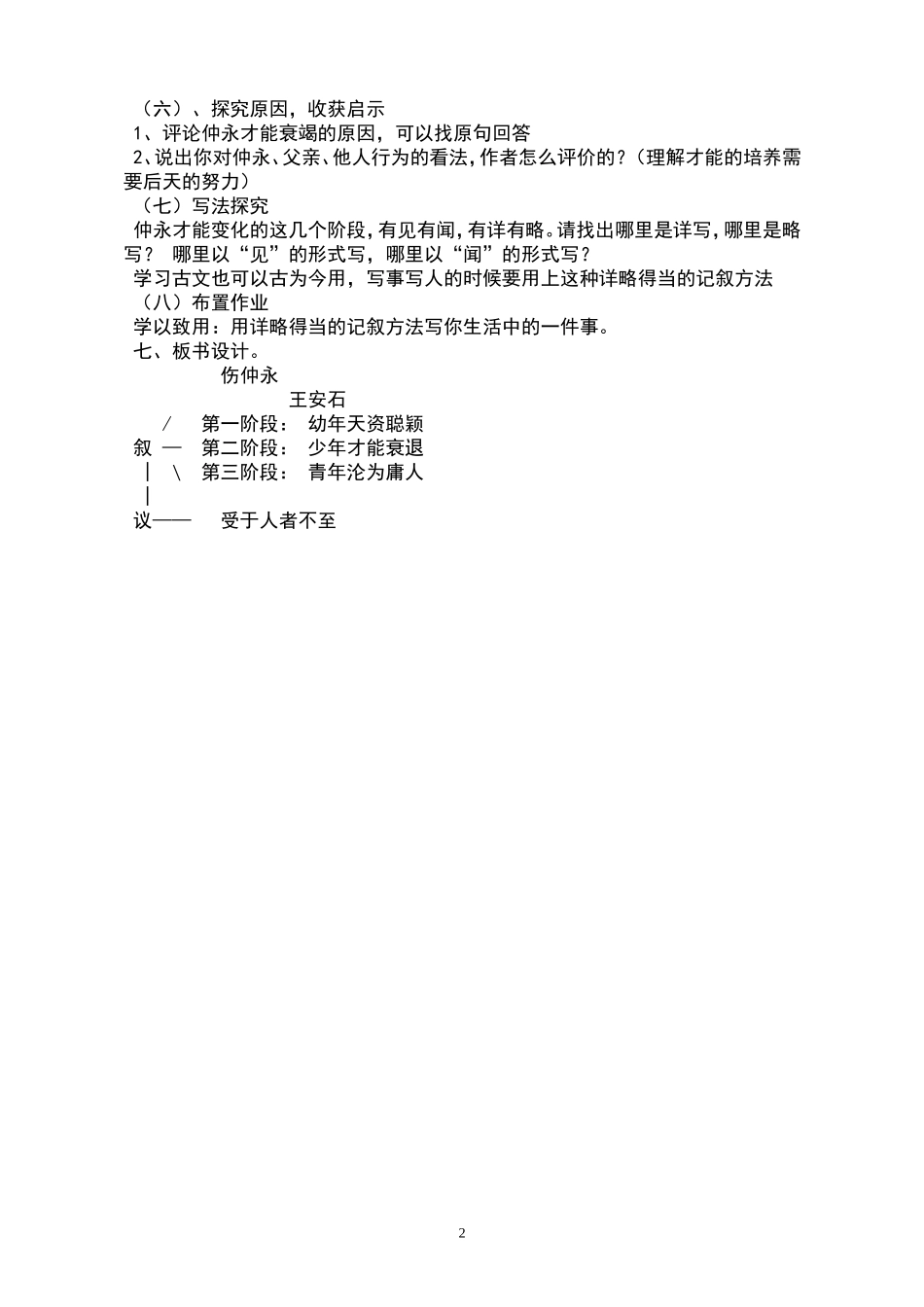 （六）、探究原因，收获启示
1、评论仲永才能衰竭的原因，可以找原句回答
2、说出你对仲永、父亲、他人行为的看法，作者怎么评价的？（理解才能的培养需要后天的努力）
（七）写法探究
仲永才能变化的这几个阶段，有见有闻，有详有略。请找出哪里是详写，哪里是略写？ 哪里以“见”的形式写，哪里以“闻”的形式写？
学习古文也可以古为今用，写事写人的时候要用上这种详略得当的记叙方法
（八）布置作业
学以致用：用详略得当的记叙方法写你生活中的一件事。
七、板书设计。

伤仲永

王安石

／ 第一阶段： 幼年天资聪颖
叙 — 第二阶段： 少年才能衰退
｜ ＼ 第三阶段： 青年沦为庸人
｜
议—— 受于人者不至

2